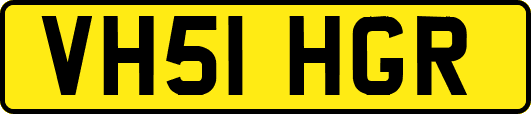 VH51 HGR